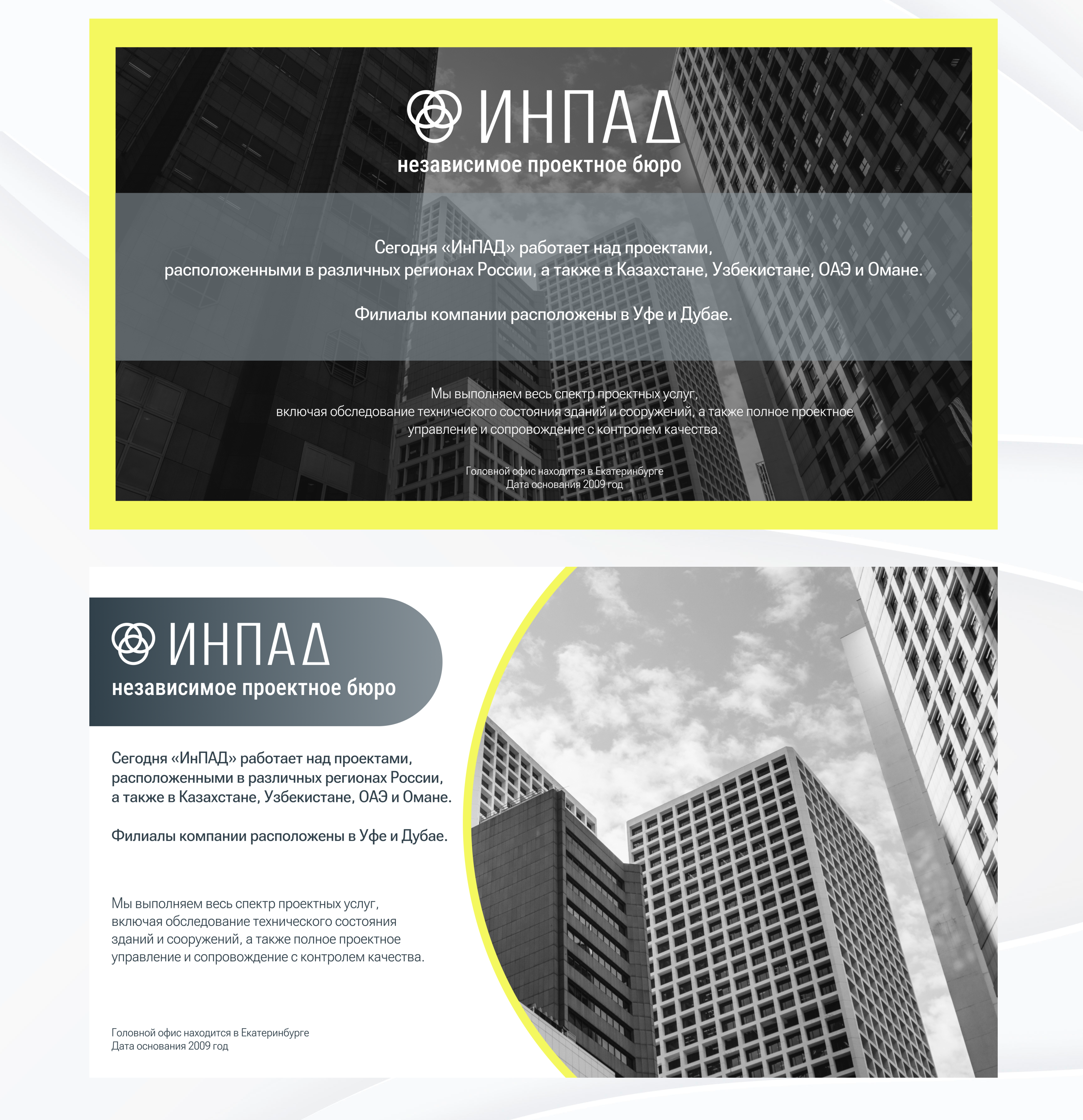 ИНПАД
независимое проектное бюро

Сегодня «ИнПАД» работает над проектами, расположенными в различных регионах России, а также в Казахстане, Узбекистане, ОАЭ и Омане.

Филиалы компании расположены в Уфе и Дубае.

Мы выполняем весь спектр проектных услуг, включая обследование технического состояния зданий и сооружений, а также полное проектное управление и сопровождение с контролем качества.

Головной офис находится в Екатеринбурге
Дата основания 2009 год

ИНПАД
независимое проектное бюро

Сегодня «ИнПАД» работает над проектами, расположенными в различных регионах России, а также в Казахстане, Узбекистане, ОАЭ и Омане.

Филиалы компании расположены в Уфе и Дубае.

Мы выполняем весь спектр проектных услуг, включая обследование технического состояния зданий и сооружений, а также полное проектное управление и сопровождение с контролем качества.

Головной офис находится в Екатеринбурге
Дата основания 2009 год